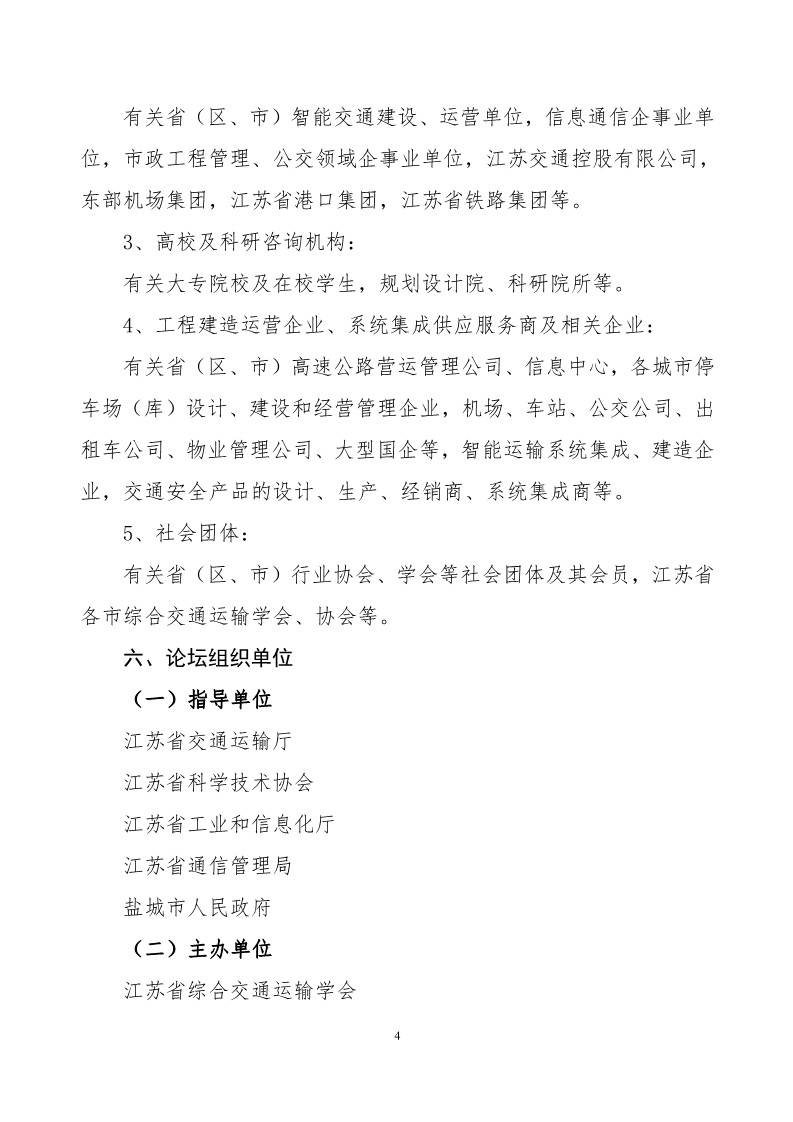 有关省（区、市）智能交通建设、运营单位，信息通信企事业单位，市政工程管理、公交领域企事业单位，江苏交通控股有限公司，东部机场集团，江苏省港口集团，江苏省铁路集团等。

3、高校及科研咨询机构：

有关大专院校及在校学生，规划设计院、科研院所等。

4、工程建造运营企业、系统集成供应服务商及相关企业：

有关省（区、市）高速公路营运管理公司、信息中心，各城市停车场（库）设计、建设和经营管理企业，机场、车站、公交公司、出租车公司、物业管理公司、大型国企等，智能运输系统集成、建造企业，交通安全产品的设计、生产、经销商、系统集成商等。

5、社会团体：

有关省（区、市）行业协会、学会等社会团体及其会员，江苏省各市综合交通运输学会、协会等。

六、论坛组织单位

（一）指导单位

江苏省交通运输厅

江苏省科学技术协会

江苏省工业和信息化厅

江苏省通信管理局

盐城市人民政府

（二）主办单位

江苏省综合交通运输学会

4